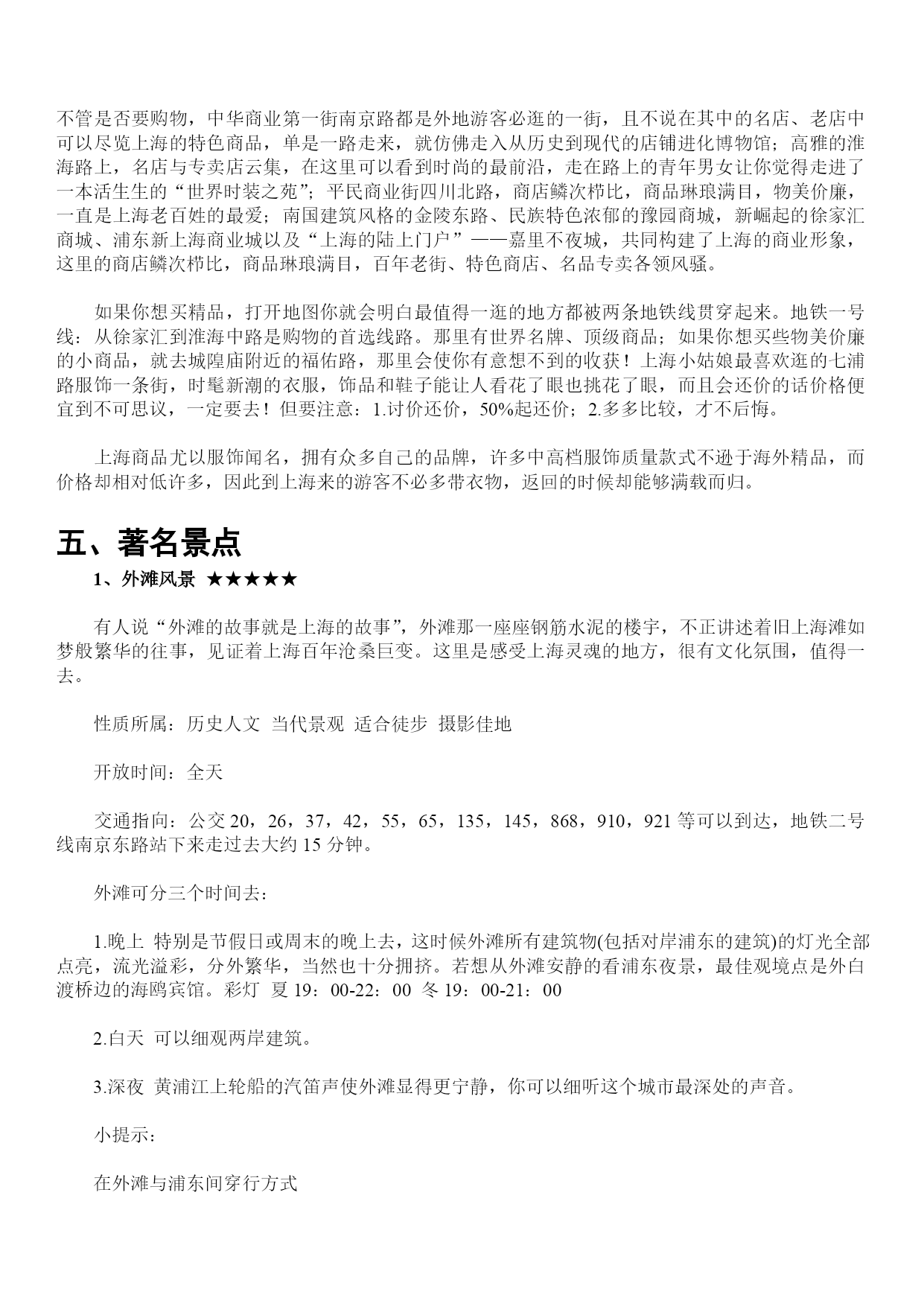 不管是否要购物，中华商业第一街南京路都是外地游客必逛的一街，且不说在其中的名店、老店中可以尽览上海的特色商品，单是一路走来，就仿佛走入从历史到现代的店铺进化博物馆；高雅的淮海路上，名店与专卖店云集，在这里可以看到时尚的最前沿，走在路上的青年男女让你觉得走进了一本活生生的“世界时装之苑”；平民商业街四川北路，商店鳞次栉比，商品琳琅满目，物美价廉，一直是上海老百姓的最爱；南国建筑风格的金陵东路、民族特色浓郁的豫园商城，新崛起的徐家汇商城、浦东新上海商业城以及“上海的陆上门户”——嘉里不夜城，共同构建了上海的商业形象，这里的商店鳞次栉比，商品琳琅满目，百年老街、特色商店、名品专卖各领风骚。

如果你想买精品，打开地图你就会明白最值得一逛的地方都被两条地铁线贯穿起来。地铁一号线：从徐家汇到淮海中路是购物的首选线路。那里有世界名牌、顶级商品；如果你想买些物美价廉的小商品，就去城隍庙附近的福佑路，那里会使你有意想不到的收获！上海小姑娘最喜欢逛的七浦路服饰一条街，时髦新潮的衣服，饰品和鞋子能让人看花了眼也挑花了眼，而且会还价的话价格便宜到不可思议，一定要去！但要注意：1.讨价还价，50%起还价；2.多多比较，才不后悔。

上海商品尤以服饰闻名，拥有众多自己的品牌，许多中高档服饰质量款式不逊于海外精品，而价格却相对低许多，因此到上海来的游客不必多带衣物，返回的时候却能够满载而归。

五、著名景点

1、外滩风景 ★★★★★

有人说“外滩的故事就是上海的故事”，外滩那一座座钢筋水泥的楼宇，不正讲述着旧上海滩如梦般繁华的往事，见证着上海百年沧桑巨变。这里是感受上海灵魂的地方，很有文化氛围，值得一去。

性质所属：历史人文 当代景观 适合徒步 摄影佳地

开放时间：全天

交通指向：公交 20，26，37，42，55，65，135，145，868，910，921 等可以到达，地铁二号线南京东路站下来走过去大约 15 分钟。

外滩可分三个时间去：

1.晚上 特别是节假日或周末的晚上去，这时候外滩所有建筑物(包括对岸浦东的建筑)的灯光全部点亮，流光溢彩，分外繁华，当然也十分拥挤。若想从外滩安静的看浦东夜景，最佳观境点是外白渡桥边的海鸥宾馆。彩灯 夏 19：00-22：00 冬 19：00-21：00

2.白天 可以细观两岸建筑。

3.深夜 黄浦江上轮船的汽笛声使外滩显得更宁静，你可以细听这个城市最深处的声音。

小提示：

在外滩与浦东间穿行方式